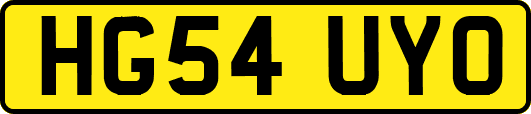 HG54 UYO